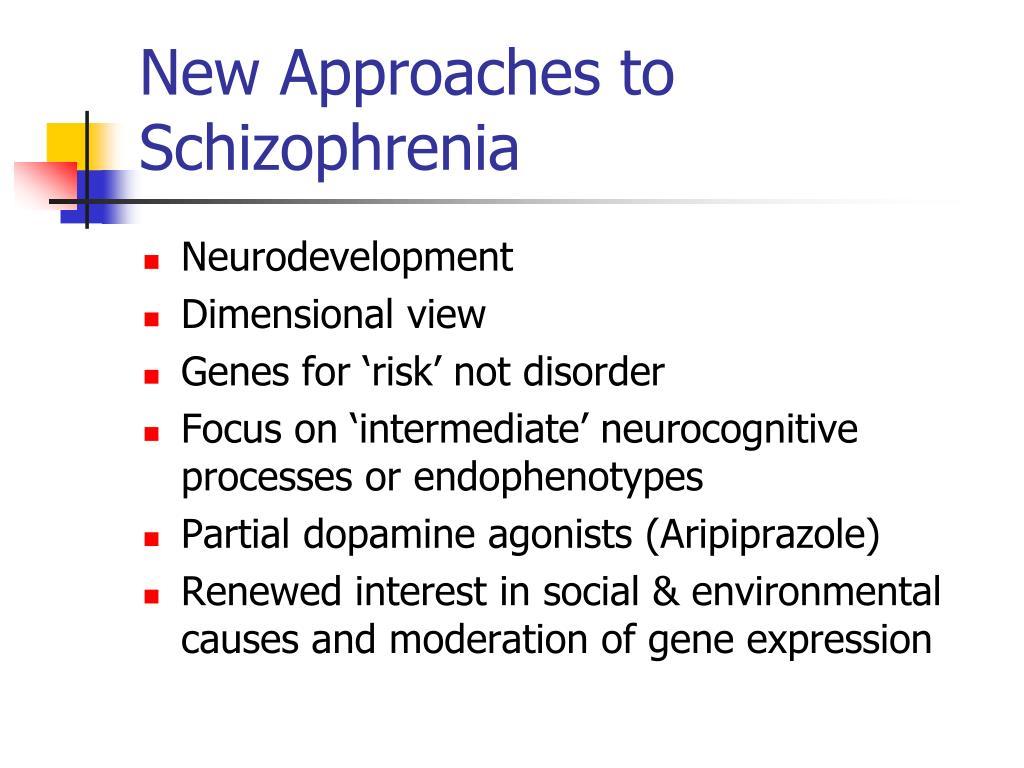 New Approaches to Schizophrenia

- Neurodevelopment
- Dimensional view
- Genes for ‘risk’ not disorder
- Focus on ‘intermediate’ neurocognitive processes or endophenotypes
- Partial dopamine agonists (Aripiprazole)
- Renewed interest in social & environmental causes and moderation of gene expression